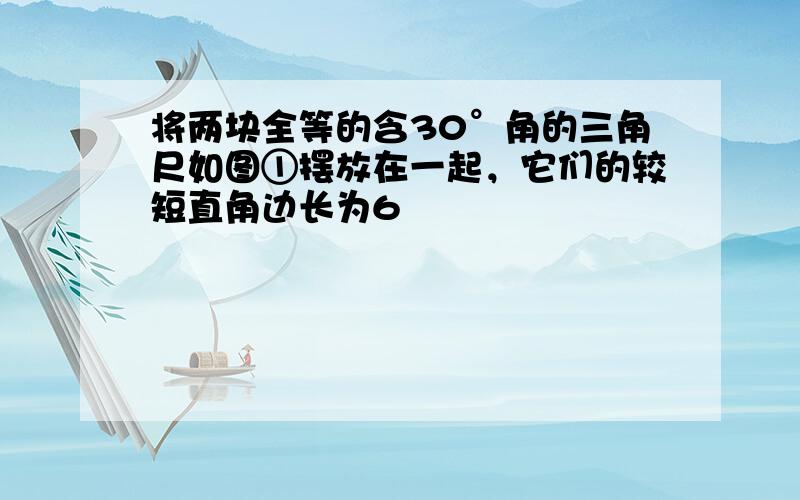 将两块全等的含30°角的三角尺如图①摆放在一起，它们的较短直角边长为6